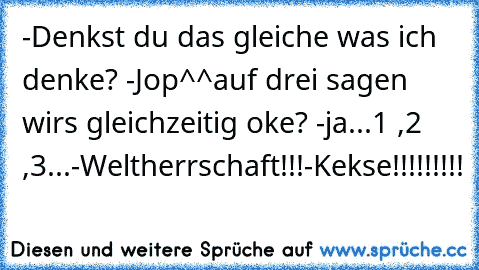 -Denkst du das gleiche was ich denke? -Jop^^auf drei sagen wirs gleichzeitig oke? -ja...1 ,2 ,3...-Weltherrschaft!!!-Kekse!!!!!!!!!

Diesen und weitere Sprüche auf www.sprüche.cc